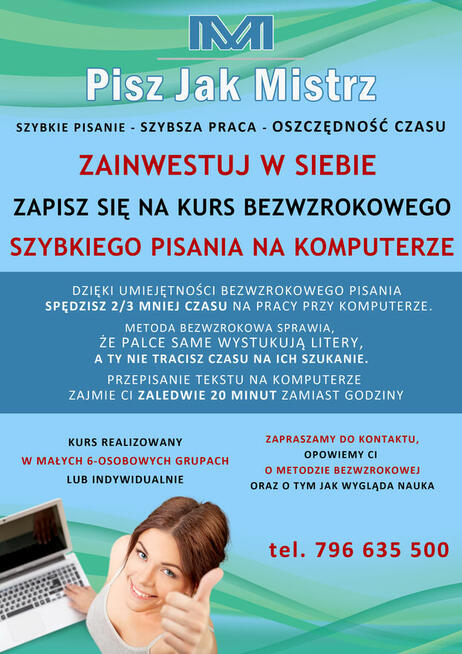 Pisz Jak Mistrz

SZYBKIE PISANIE - SZYBSZA PRACA - OSZCZĘDNOŚĆ CZASU

ZAINWESTUJ W SIEBIE

ZAPISZ SIĘ NA KURS BEZWZROKOWEGO

SZYBKIEGO PISANIA NA KOMPUTERZE

DZIĘKI UMIEJĘTNOŚCI BEZWZROKOWEGO PISANIA SPĘDZISZ 2/3 MNIEJ CZASU NA PRACY PRZY KOMPUTERZE.

METODA BEZWZROKOWA SPRAWIA, ŻE PALCE SAME WYSTUKUJĄ LITERY, A TY NIE TRACISZ CZASU NA ICH SZUKANIE.

PRZEPISANIE TEKSTU NA KOMPUTERZE ZAJMIE CI ZALEDWIE 20 MINUT ZAMIAST GODZINY

KURS REALIZOWANY
W MAŁYCH 6-OSOBOWYCH GRUPACH
LUB INDYWIDUALNIE

ZAPRASZAMY DO KONTAKTU,
OPOWIEMY CI
O METODZIE BEZWZROKOWEJ
ORAZ O TYM JAK WYGLĄDA NAUKA

tel. 796 635 500